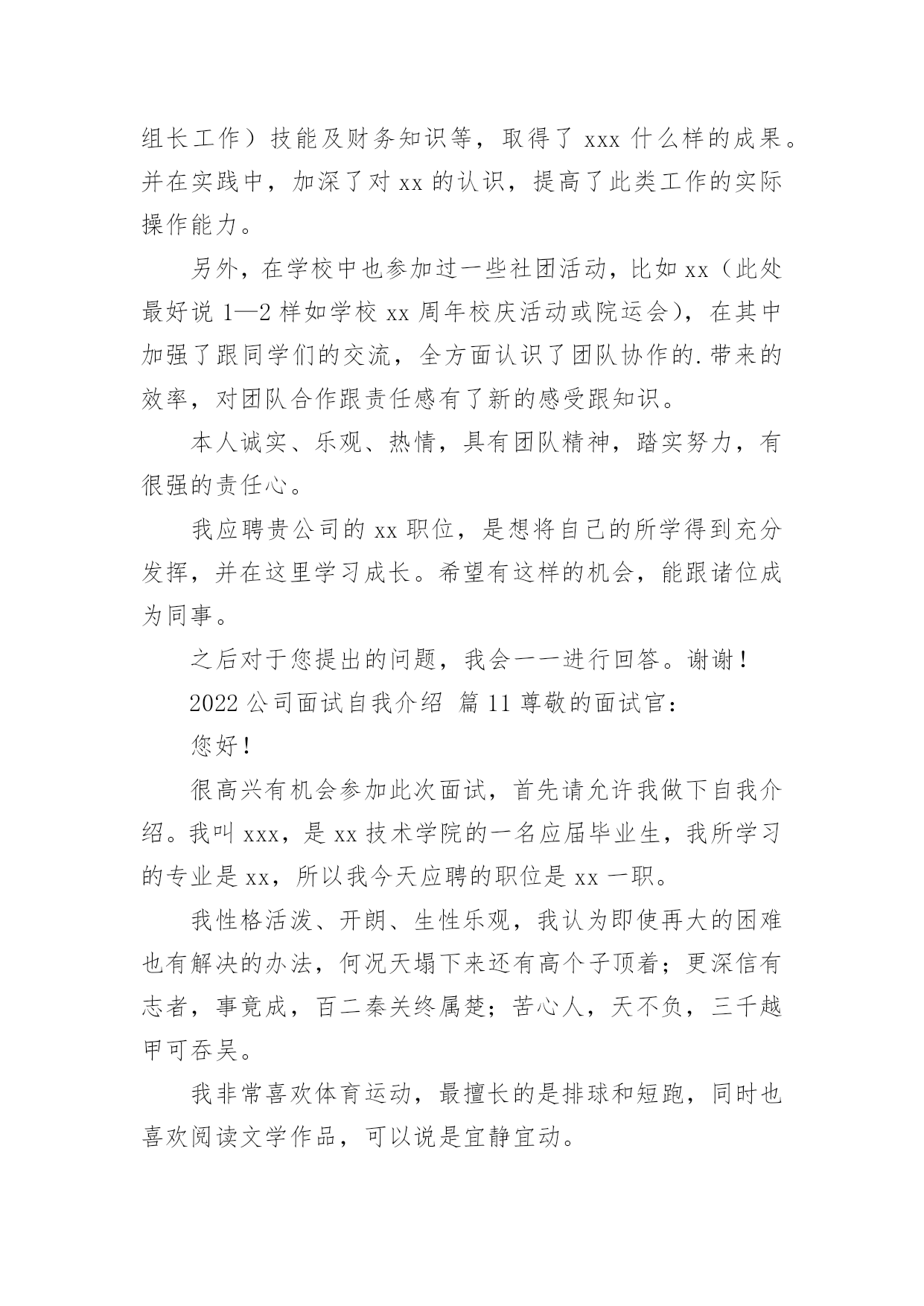 组长工作）技能及财务知识等，取得了 xxx 什么样的成果。并在实践中，加深了对 xx 的认识，提高了此类工作的实际操作能力。

另外，在学校中也参加过一些社团活动，比如 xx（此处最好说 1—2 样如学校 xx 周年校庆活动或院运会），在其中加强了跟同学们的交流，全方面认识了团队协作的.带来的效率，对团队合作跟责任感有了新的感受跟知识。

本人诚实、乐观、热情，具有团队精神，踏实努力，有很强的责任心。

我应聘贵公司的 xx 职位，是想将自己的所学得到充分发挥，并在这里学习成长。希望有这样的机会，能跟诸位成为同事。

之后对于您提出的问题，我会一一进行回答。谢谢！

2022 公司面试自我介绍 篇 11 尊敬的面试官：

您好！

很高兴有机会参加此次面试，首先请允许我做下自我介绍。我叫 xxx，是 xx 技术学院的一名应届毕业生，我所学习的专业是 xx，所以我今天应聘的职位是 xx 一职。

我性格活泼、开朗、生性乐观，我认为即使再大的困难也有解决的办法，何况天塌下来还有高个子顶着；更深信有志者，事竟成，百二秦关终属楚；苦心人，天不负，三千越甲可吞吴。

我非常喜欢体育运动，最擅长的是排球和短跑，同时也喜欢阅读文学作品，可以说是宜静宜动。